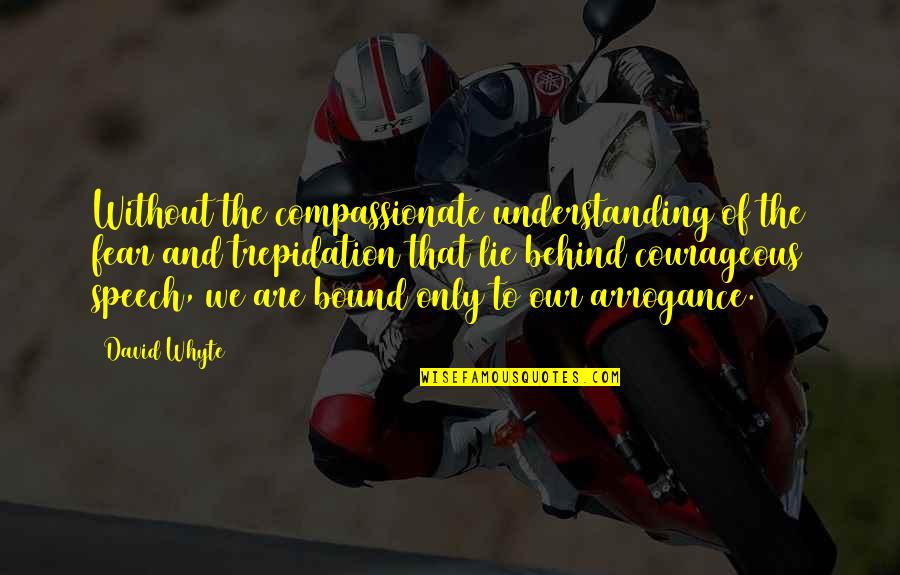 Without the compassionate understanding of the fear and trepidation that lie behind courageous speech, we are bound only to our arrogance.

David Whyte

WISEFAMOUSQUOTES.COM